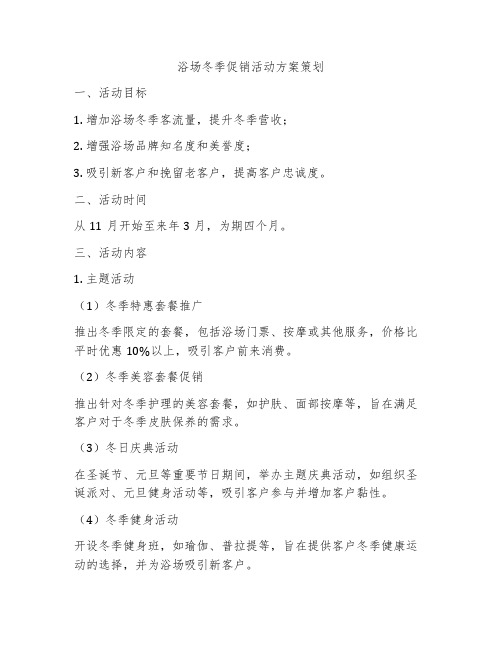 浴场冬季促销活动方案策划

一、活动目标

1. 增加浴场冬季客流量，提升冬季营收；

2. 增强浴场品牌知名度和美誉度；

3. 吸引新客户和挽留老客户，提高客户忠诚度。

二、活动时间

从 11 月开始至来年 3 月，为期四个月。

三、活动内容

1. 主题活动

（1）冬季特惠套餐推广

推出冬季限定的套餐，包括浴场门票、按摩或其他服务，价格比平时优惠 10%以上，吸引客户前来消费。

（2）冬季美容套餐促销

推出针对冬季护理的美容套餐，如护肤、面部按摩等，旨在满足客户对于冬季皮肤保养的需求。

（3）冬日庆典活动

在圣诞节、元旦等重要节日期间，举办主题庆典活动，如组织圣诞派对、元旦健身活动等，吸引客户参与并增加客户黏性。

（4）冬季健身活动

开设冬季健身班，如瑜伽、普拉提等，旨在提供客户冬季健康运动的选择，并为浴场吸引新客户。